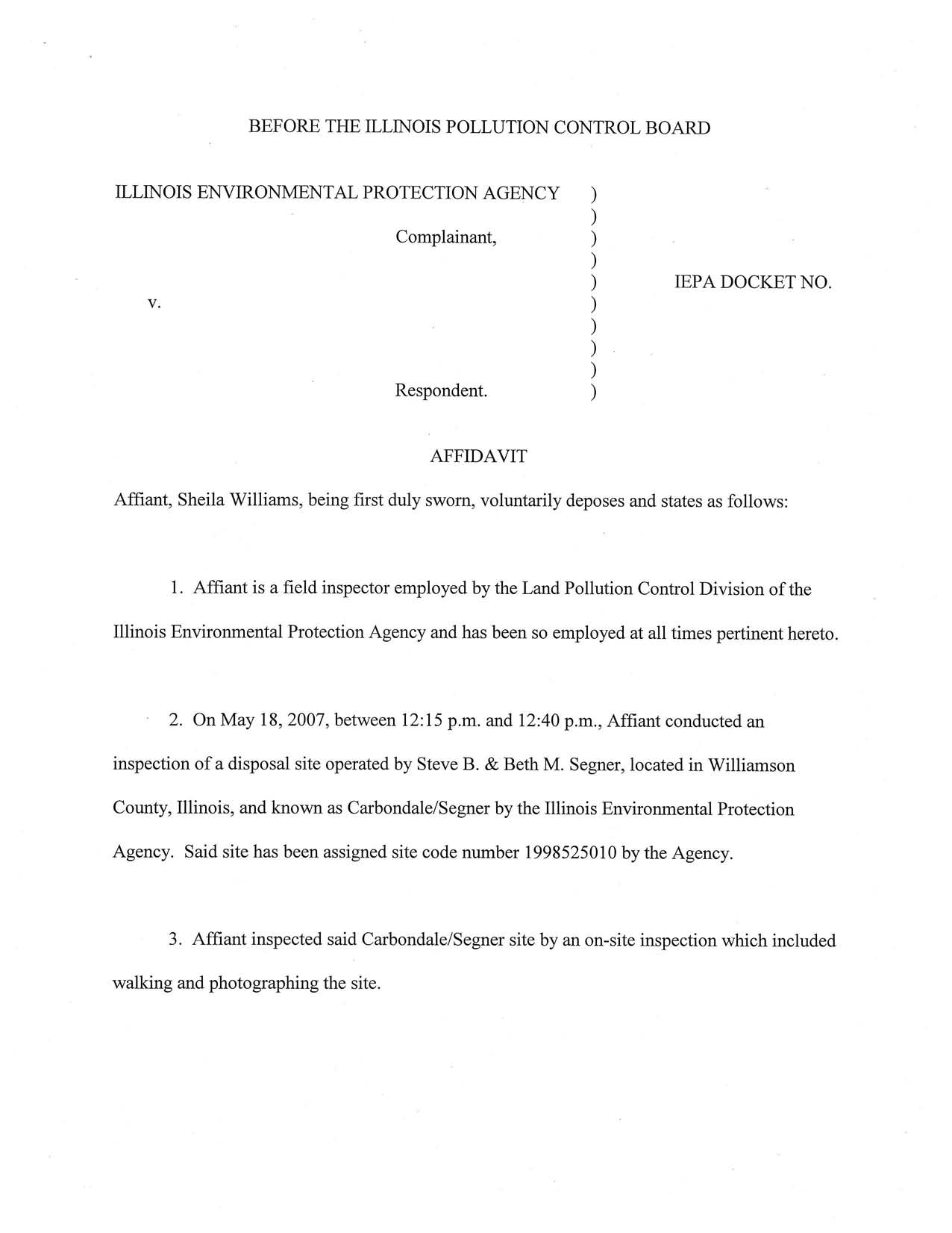 BEFORE THE ILLINOIS POLLUTION CONTROL BOARD

ILLINOIS ENVIRONMENTAL PROTECTION AGENCY )
)
Complainant, )
)
) IEPA DOCKET NO.
v. )
)
)
)
Respondent. )

AFFIDAVIT

Affiant, Sheila Williams, being first duly sworn, voluntarily deposes and states as follows:

1. Affiant is a field inspector employed by the Land Pollution Control Division of the Illinois Environmental Protection Agency and has been so employed at all times pertinent hereto.

2. On May 18, 2007, between 12:15 p.m. and 12:40 p.m., Affiant conducted an inspection of a disposal site operated by Steve B. & Beth M. Segner, located in Williamson County, Illinois, and known as Carbondale/Segner by the Illinois Environmental Protection Agency. Said site has been assigned site code number 1998525010 by the Agency.

3. Affiant inspected said Carbondale/Segner site by an on-site inspection which included walking and photographing the site.